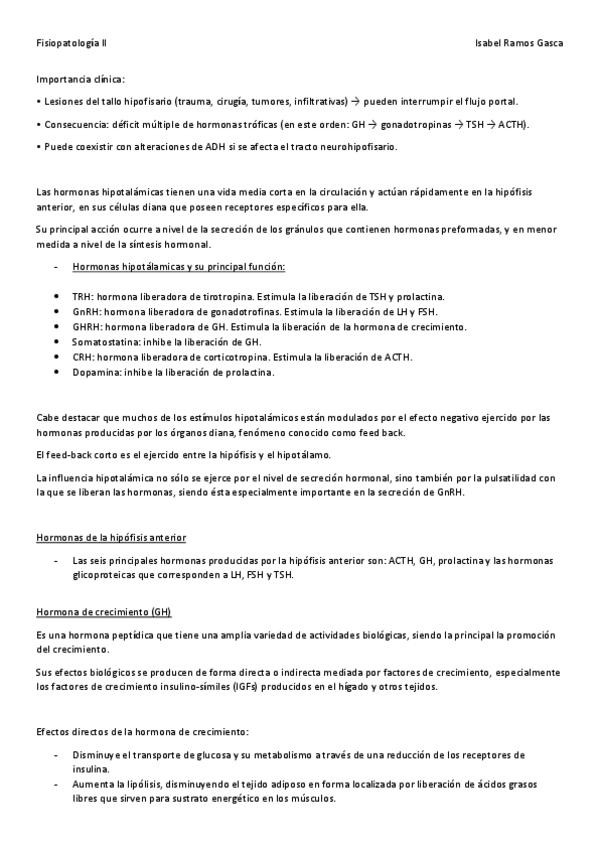 Fisiopatología II

Isabel Ramos Gasca

Importancia clínica:

• Lesiones del tallo hipofisario (trauma, cirugía, tumores, infiltrativas) → pueden interrumpir el flujo portal.

• Consecuencia: déficit múltiple de hormonas tróficas (en este orden: GH → gonadotropinas → TSH → ACTH).

• Puede coexistir con alteraciones de ADH si se afecta el tracto neurohipofisario.

Las hormonas hipotalámicas tienen una vida media corta en la circulación y actúan rápidamente en la hipófisis anterior, en sus células diana que poseen receptores específicos para ella.

Su principal acción ocurre a nivel de la secreción de los gránulos que contienen hormonas preformadas, y en menor medida a nivel de la síntesis hormonal.

- Hormonas hipotálamicas y su principal función:

• TRH: hormona liberadora de tirotropina. Estimula la liberación de TSH y prolactina.
• GnRH: hormona liberadora de gonadotrofinas. Estimula la liberación de LH y FSH.
• GHRH: hormona liberadora de GH. Estimula la liberación de la hormona de crecimiento.
• Somatostatina: inhibe la liberación de GH.
• CRH: hormona liberadora de corticotropina. Estimula la liberación de ACTH.
• Dopamina: inhibe la liberación de prolactina.

Cabe destacar que muchos de los estímulos hipotalámicos están modulados por el efecto negativo ejercido por las hormonas producidas por los órganos diana, fenómeno conocido como feed back.

El feed-back corto es el ejercido entre la hipófisis y el hipotálamo.

La influencia hipotalámica no sólo se ejerce por el nivel de secreción hormonal, sino también por la pulsatilidad con la que se liberan las hormonas, siendo ésta especialmente importante en la secreción de GnRH.

Hormonas de la hipófisis anterior

- Las seis principales hormonas producidas por la hipófisis anterior son: ACTH, GH, prolactina y las hormonas glicoproteicas que corresponden a LH, FSH y TSH.

Hormona de crecimiento (GH)

Es una hormona peptídica que tiene una amplia variedad de actividades biológicas, siendo la principal la promoción del crecimiento.

Sus efectos biológicos se producen de forma directa o indirecta mediada por factores de crecimiento, especialmente los factores de crecimiento insulino-símiles (IGFs) producidos en el hígado y otros tejidos.

Efectos directos de la hormona de crecimiento:

- Disminuye el transporte de glucosa y su metabolismo a través de una reducción de los receptores de insulina.
- Aumenta la lipólisis, disminuyendo el tejido adiposo en forma localizada por liberación de ácidos grasos libres que sirven para sustrato energético en los músculos.